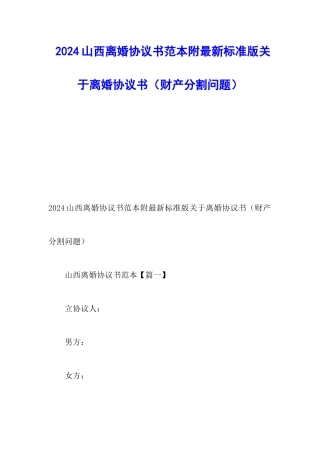 2024山西离婚协议书范本附最新标准版关于离婚协议书（财产分割问题）

2024山西离婚协议书范本附最新标准版关于离婚协议书（财产分割问题）

山西离婚协议书范本【篇一】

立协议人：

男方：

女方：